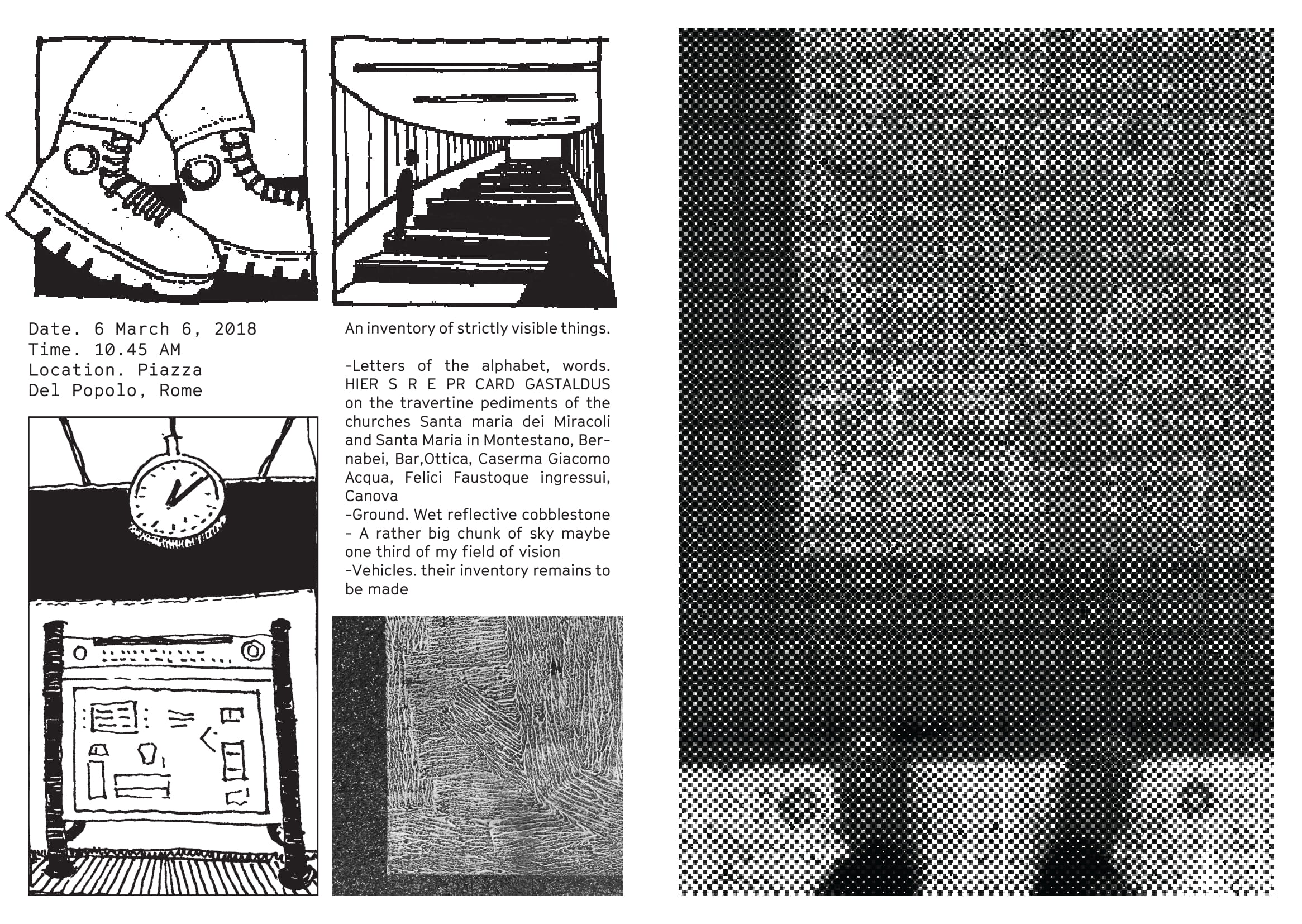 Date. 6 March 6, 2018
Time. 10.45 AM
Location. Piazza Del Popolo, Rome

An inventory of strictly visible things.

-Letters of the alphabet, words. HIER S R E PR CARD GASTALDUS on the travertine pediments of the churches Santa maria dei Miracoli and Santa Maria in Montestano, Bernabei, Bar,Ottica, Caserma Giacomo Acqua, Felici Faustoque ingressui, Canova
-Ground. Wet reflective cobblestone
- A rather big chunk of sky maybe one third of my field of vision
-Vehicles. their inventory remains to be made